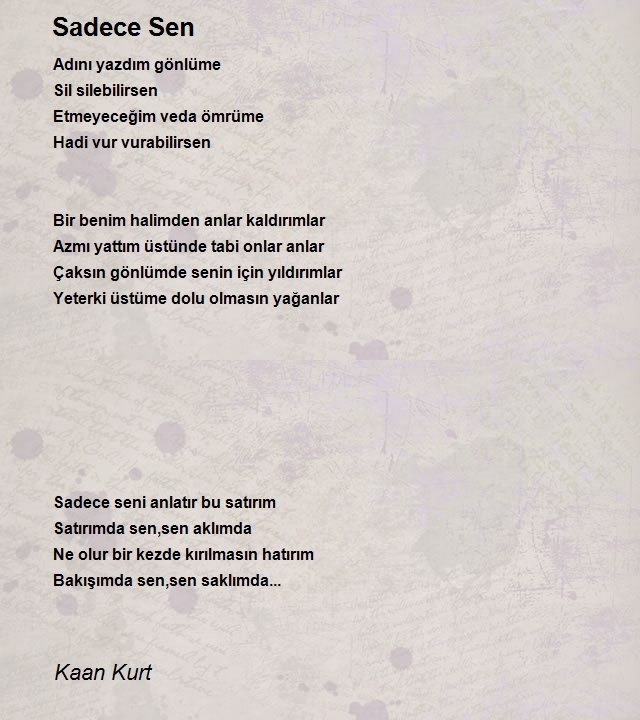 Sadece Sen

Adını yazdım gönlüme
Sil silebilirsen
Etmeyeceğim veda ömrüme
Hadi vur vurabilirsen

Bir benim halimden anlar kaldırımlar
Azmı yattım üstünde tabi onlar anlar
Çaksın gönlümde senin için yıldırımlar
Yeterki üstüme dolu olmasın yağanlar

Sadece seni anlatır bu satırım
Satırımda sen,sen aklımda
Ne olur bir kezde kırılmasın hatırım
Bakışımda sen,sen saklımda...

Kaan Kurt